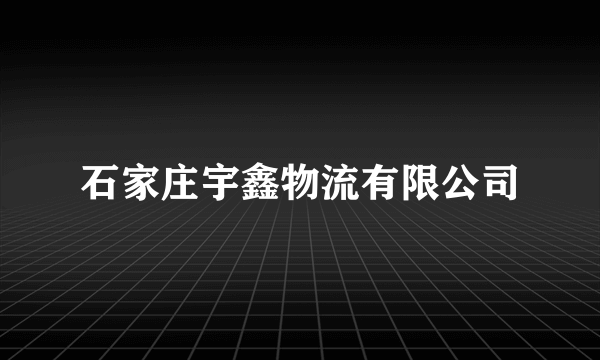 石家庄宇鑫物流有限公司